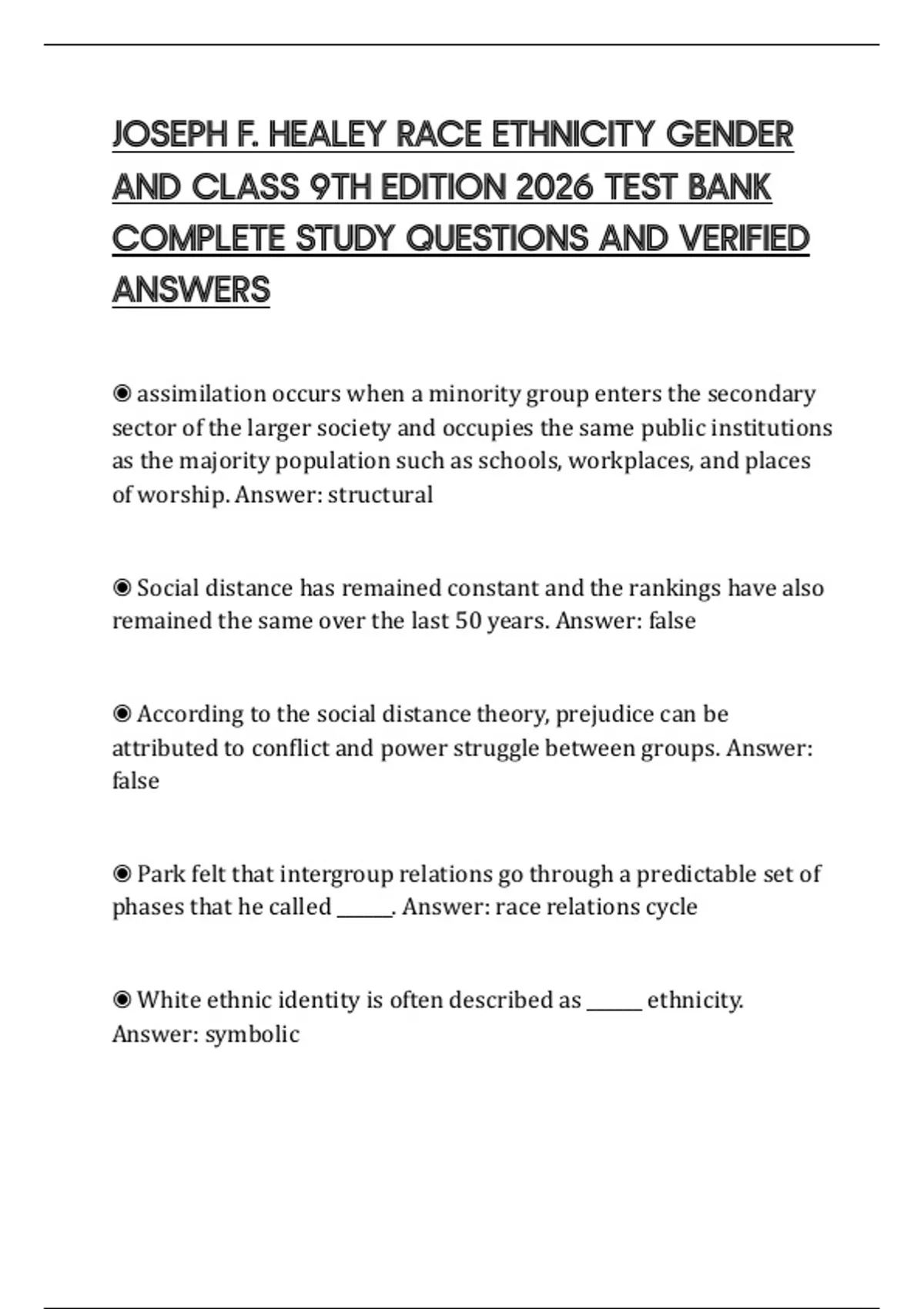 JOSEPH F. HEALEY RACE ETHNICITY GENDER AND CLASS 9TH EDITION 2026 TEST BANK COMPLETE STUDY QUESTIONS AND VERIFIED ANSWERS

◉ assimilation occurs when a minority group enters the secondary sector of the larger society and occupies the same public institutions as the majority population such as schools, workplaces, and places of worship. Answer: structural

◉ Social distance has remained constant and the rankings have also remained the same over the last 50 years. Answer: false

◉ According to the social distance theory, prejudice can be attributed to conflict and power struggle between groups. Answer: false

◉ Park felt that intergroup relations go through a predictable set of phases that he called ______. Answer: race relations cycle

◉ White ethnic identity is often described as ______ ethnicity. Answer: symbolic